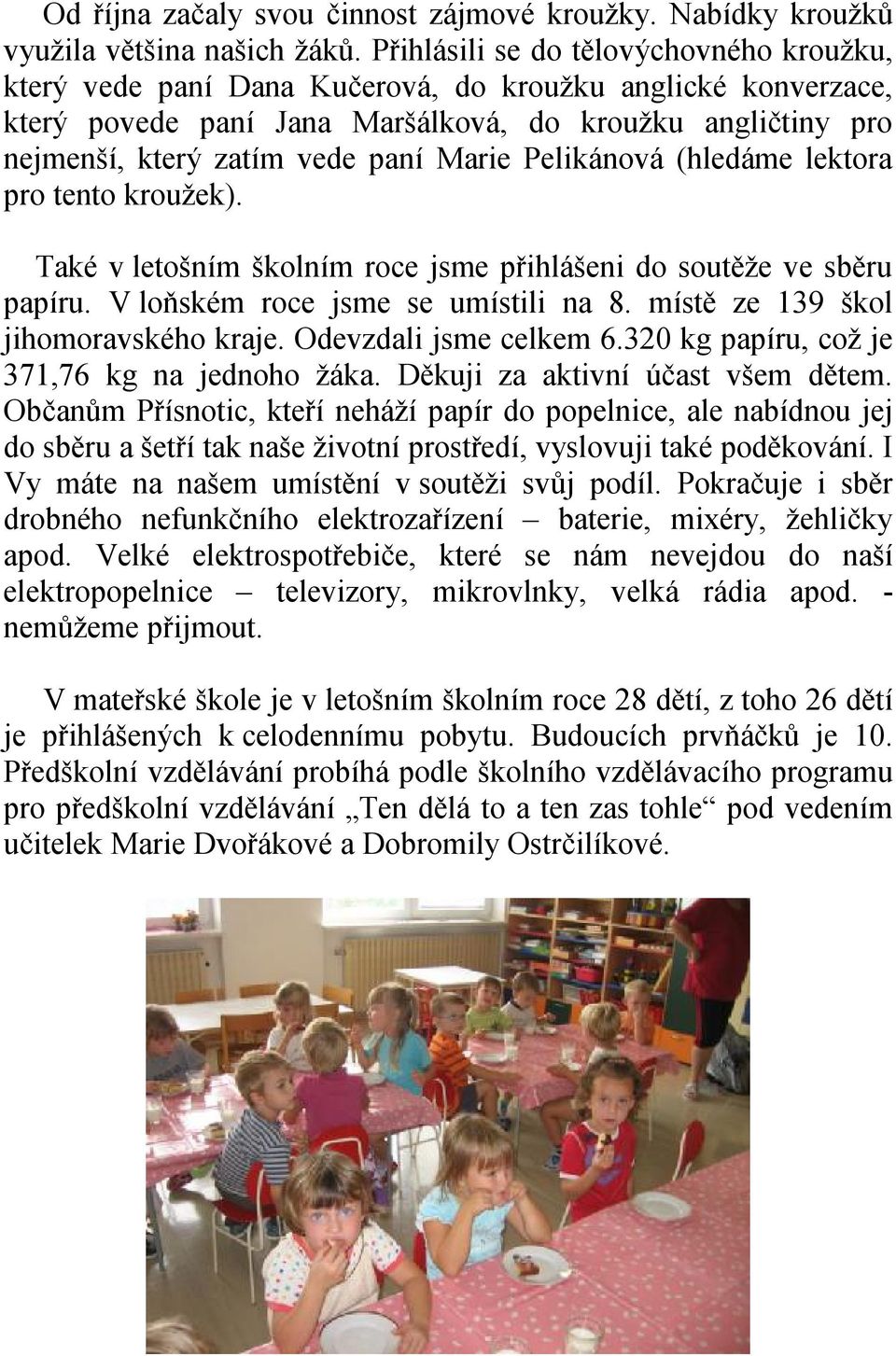 Od října začaly svou činnost zájmové kroužky. Nabídky kroužků využila většina našich žáků. Přihlásili se do tělovýchovného kroužku, který vede paní Dana Kučerová, do kroužku anglické konverzace, který povede paní Jana Maršálková, do kroužku angličtiny pro nejmenší, který zatím vede paní Marie Pelikánová (hledáme lektora pro tento kroužek).

Také v letošním školním roce jsme přihlášeni do soutěže ve sběru papíru. V loňském roce jsme se umístili na 8. místě ze 139 škol jihomoravského kraje. Odevzdali jsme celkem 6.320 kg papíru, což je 371,76 kg na jednoho žáka. Děkuji za aktivní účast všem dětem. Občanům Přísnotic, kteří nehází papír do popelnice, ale nabídnou jej do sběru a šetří tak naše životní prostředí, vyslovuji také poděkování. I Vy máte na našem umístění v soutěži svůj podíl. Pokračuje i sběr drobného nefunkčního elektrozařízení – baterie, mixéry, žehličky apod. Velké elektrospotřebiče, které se nám nevejdou do naší elektropopelnice – televizory, mikrovlnky, velká rádia apod. - nemůžeme přijmout.

V mateřské škole je v letošním školním roce 28 dětí, z toho 26 dětí je přihlášených k celodennímu pobytu. Budoucích prvňáčků je 10. Předškolní vzdělávání probíhá podle školního vzdělávacího programu pro předškolní vzdělávání „Ten dělá to a ten zas tohle“ pod vedením učitelek Marie Dvořákové a Dobromily Ostrčilíkové.